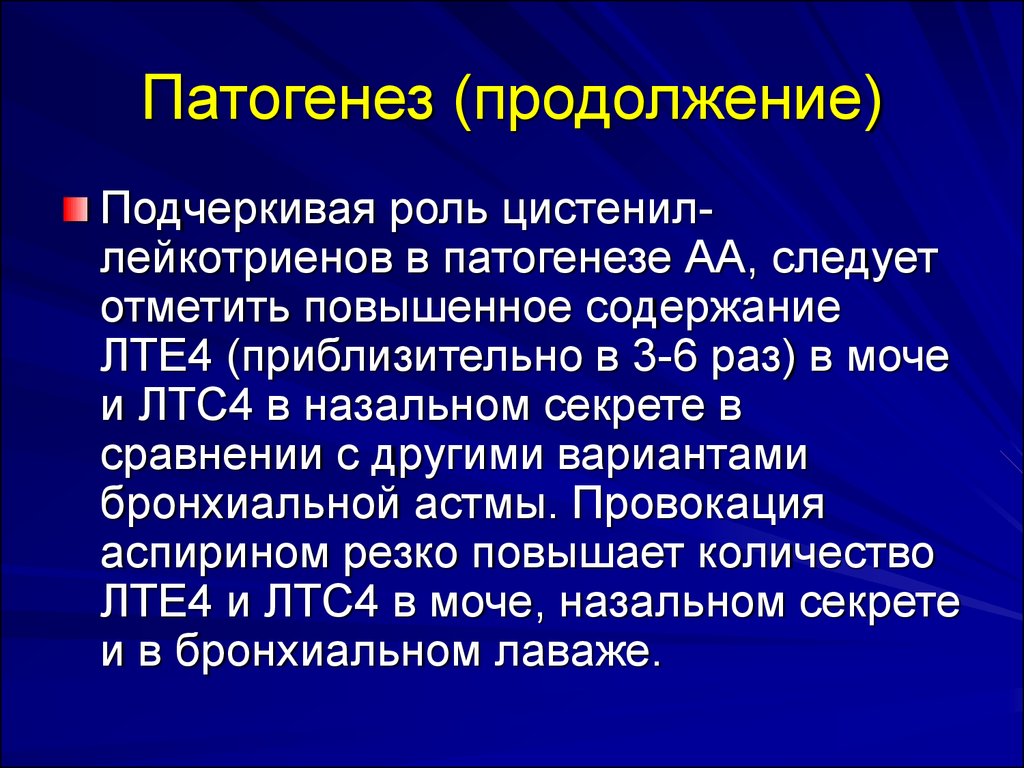 Патогенез (продолжение)

Подчеркивая роль цистенил-лейкотриенов в патогенезе АА, следует отметить повышенное содержание ЛТЕ4 (приблизительно в 3-6 раз) в моче и ЛТС4 в назальном секрете в сравнении с другими вариантами бронхиальной астмы. Провокация аспирином резко повышает количество ЛТЕ4 и ЛТС4 в моче, назальном секрете и в бронхиальном лаваже.